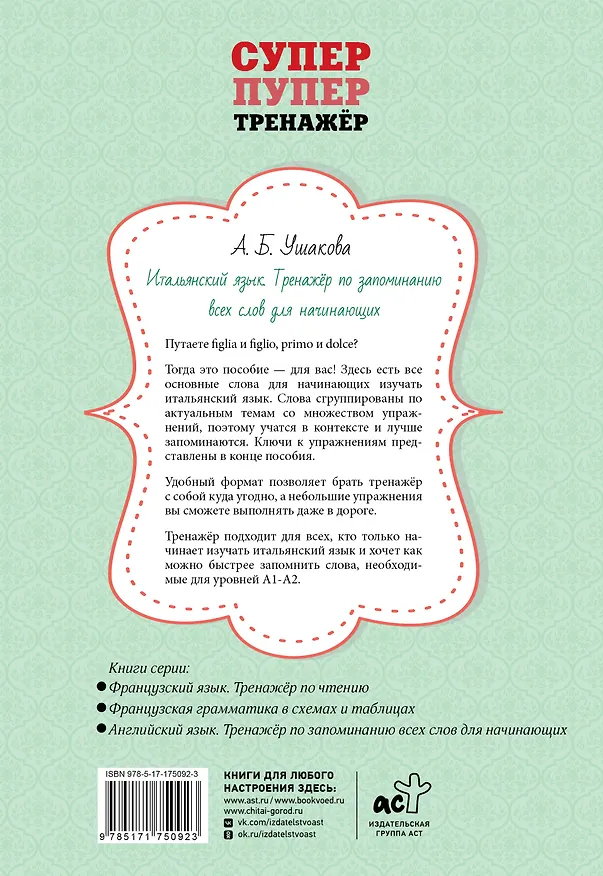 СУПЕР
ПУПЕР
ТРЕНАЖЁР

А. Б. Ушакова

Итальянский язык. Тренажёр по запоминанию всех слов для начинающих

Путаете figlia и figlio, primo и dolce?

Тогда это пособие — для вас! Здесь есть все основные слова для начинающих изучать итальянский язык. Слова сгруппированы по актуальным темам со множеством упражнений, поэтому учатся в контексте и лучше запоминаются. Ключи к упражнениям представлены в конце пособия.

Удобный формат позволяет брать тренажёр с собой куда угодно, а небольшие упражнения вы сможете выполнять даже в дороге.

Тренажёр подходит для всех, кто только начинает изучать итальянский язык и хочет как можно быстрее запомнить слова, необходимые для уровней А1-А2.

Книги серии:
• Французский язык. Тренажёр по чтению
• Французская грамматика в схемах и таблицах
• Английский язык. Тренажёр по запоминанию всех слов для начинающих

ISBN 978-5-17-175092-3
9 785171 750923

КНИГИ ДЛЯ ЛЮБОГО НАСТРОЕНИЯ ЗДЕСЬ:
www.ast.ru / www.bookvoed.ru
www.chitai-gorod.ru
vk.com/izdatelstvoast
ok.ru/izdatelstvoast

аст
ИЗДАТЕЛЬСКАЯ ГРУППА АСТ